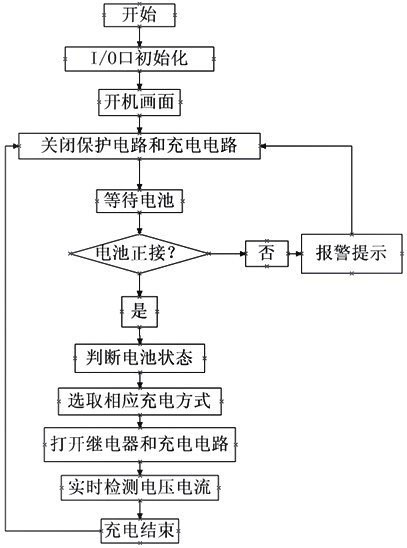 开始

I/O口初始化

开机画面

关闭保护电路和充电电路

等待电池

电池正接？

否

报警提示

是

判断电池状态

选取相应充电方式

打开继电器和充电电路

实时检测电压电流

充电结束